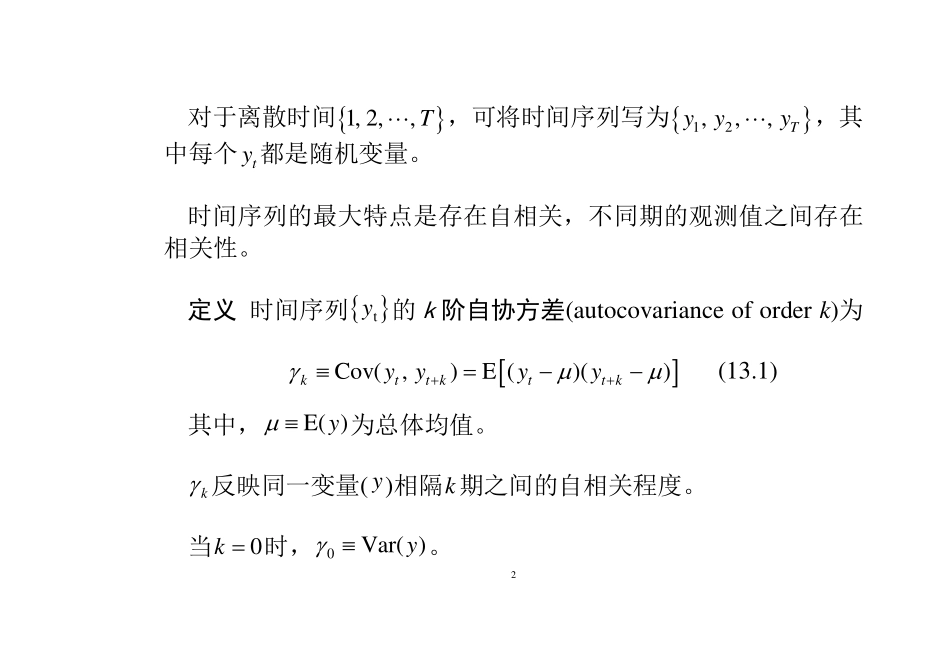 对于离散时间$\{1, 2, \cdots, T\}$，可将时间序列写为$\{y_1, y_2, \cdots, y_T\}$，其中每个$y_t$都是随机变量。

时间序列的最大特点是存在自相关，不同期的观测值之间存在相关性。

定义 时间序列$\{y_t\}$的 $k$ 阶自协方差(autocovariance of order $k$)为

$\gamma_k \equiv \mathrm{Cov}(y_t, y_{t+k}) = \mathrm{E}\left[(y_t - \mu)(y_{t+k} - \mu)\right]$ (13.1)

其中，$\mu \equiv \mathrm{E}(y)$为总体均值。

$\gamma_k$反映同一变量($y$)相隔$k$期之间的自相关程度。

当$k = 0$时，$\gamma_0 \equiv \mathrm{Var}(y)$。

2